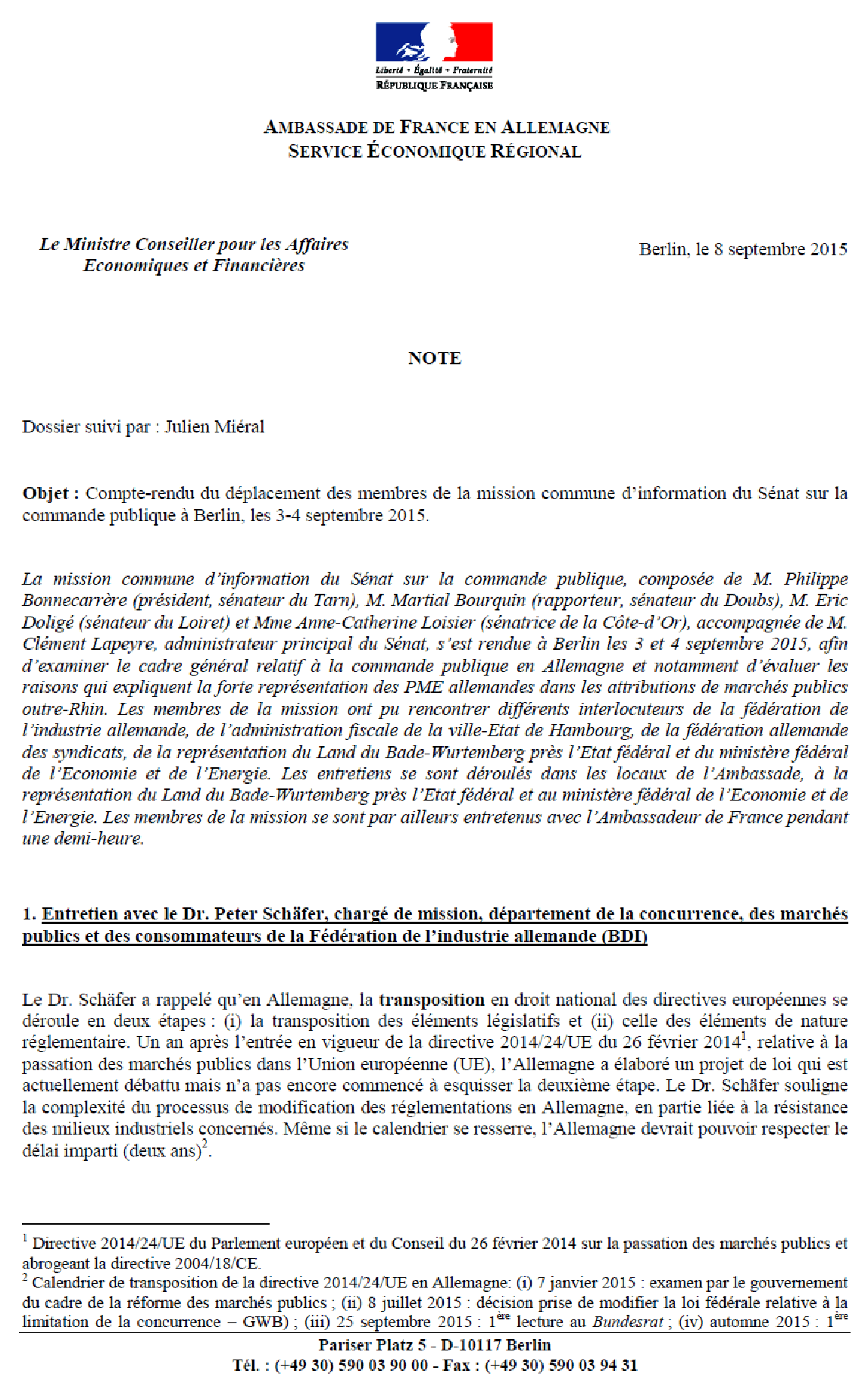 Liberté • Égalité • Fraternité
RÉPUBLIQUE FRANÇAISE

AMBASSADE DE FRANCE EN ALLEMAGNE
SERVICE ÉCONOMIQUE RÉGIONAL

Le Ministre Conseiller pour les Affaires Economiques et Financières

Berlin, le 8 septembre 2015

NOTE

Dossier suivi par : Julien Miéral

Objet : Compte-rendu du déplacement des membres de la mission commune d'information du Sénat sur la commande publique à Berlin, les 3-4 septembre 2015.

La mission commune d'information du Sénat sur la commande publique, composée de M. Philippe Bonnecarrère (président, sénateur du Tarn), M. Martial Bourquin (rapporteur, sénateur du Doubs), M. Eric Doligé (sénateur du Loiret) et Mme Anne-Catherine Loisier (sénatrice de la Côte-d'Or), accompagnée de M. Clément Lapeyre, administrateur principal du Sénat, s'est rendue à Berlin les 3 et 4 septembre 2015, afin d'examiner le cadre général relatif à la commande publique en Allemagne et notamment d'évaluer les raisons qui expliquent la forte représentation des PME allemandes dans les attributions de marchés publics outre-Rhin. Les membres de la mission ont pu rencontrer différents interlocuteurs de la fédération de l'industrie allemande, de l'administration fiscale de la ville-Etat de Hambourg, de la fédération allemande des syndicats, de la représentation du Land du Bade-Wurtemberg près l'Etat fédéral et du ministère fédéral de l'Economie et de l'Energie. Les entretiens se sont déroulés dans les locaux de l'Ambassade, à la représentation du Land du Bade-Wurtemberg près l'Etat fédéral et au ministère fédéral de l'Economie et de l'Energie. Les membres de la mission se sont par ailleurs entretenus avec l'Ambassadeur de France pendant une demi-heure.

1. Entretien avec le Dr. Peter Schäfer, chargé de mission, département de la concurrence, des marchés publics et des consommateurs de la Fédération de l'industrie allemande (BDI)

Le Dr. Schäfer a rappelé qu'en Allemagne, la transposition en droit national des directives européennes se déroule en deux étapes : (i) la transposition des éléments législatifs et (ii) celle des éléments de nature réglementaire. Un an après l'entrée en vigueur de la directive 2014/24/UE du 26 février 2014$^1$, relative à la passation des marchés publics dans l'Union européenne (UE), l'Allemagne a élaboré un projet de loi qui est actuellement débattu mais n'a pas encore commencé à esquisser la deuxième étape. Le Dr. Schäfer souligne la complexité du processus de modification des réglementations en Allemagne, en partie liée à la résistance des milieux industriels concernés. Même si le calendrier se resserre, l'Allemagne devrait pouvoir respecter le délai imparti (deux ans)$^2$.

$^1$ Directive 2014/24/UE du Parlement européen et du Conseil du 26 février 2014 sur la passation des marchés publics et abrogeant la directive 2004/18/CE.
$^2$ Calendrier de transposition de la directive 2014/24/UE en Allemagne: (i) 7 janvier 2015 : examen par le gouvernement du cadre de la réforme des marchés publics ; (ii) 8 juillet 2015 : décision prise de modifier la loi fédérale relative à la limitation de la concurrence – GWB) ; (iii) 25 septembre 2015 : 1$^{ère}$ lecture au Bundesrat ; (iv) automne 2015 : 1$^{ère}$

Pariser Platz 5 - D-10117 Berlin
Tél. : (+49 30) 590 03 90 00 - Fax : (+49 30) 590 03 94 31